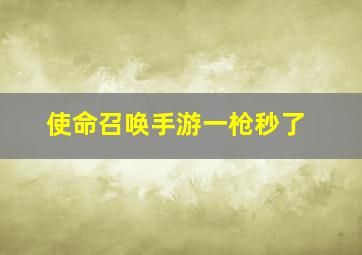 使命召唤手游一枪秒了